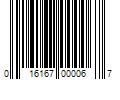 0 16167 00006 7